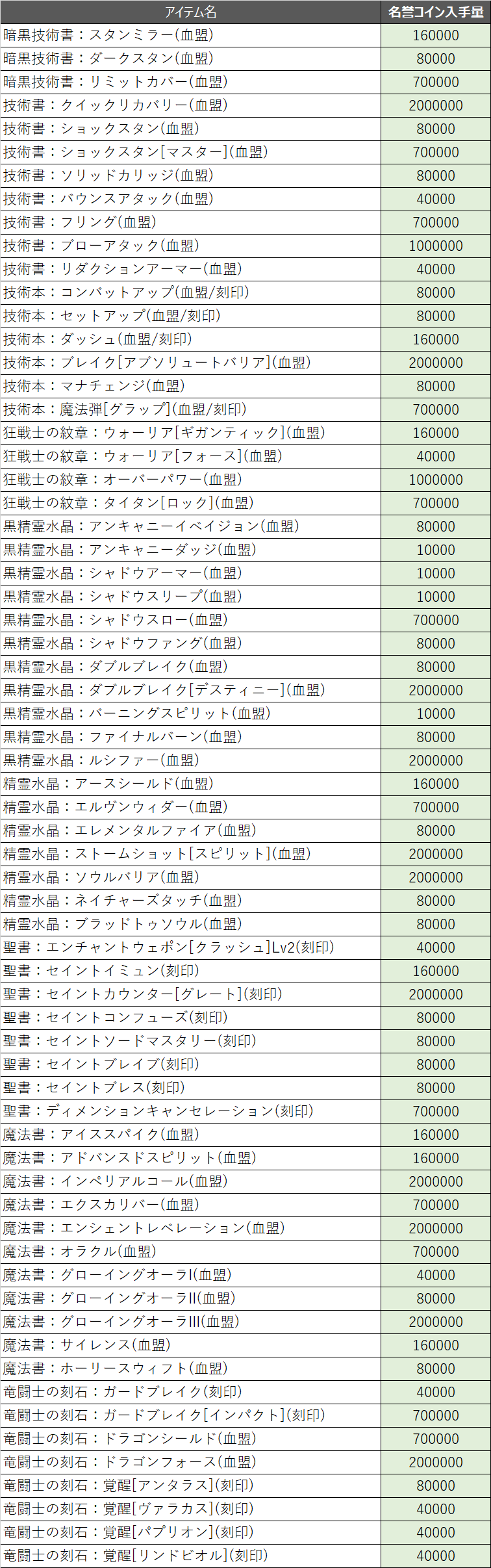 | アイテム名 | 名誉コイン入手量 |
|---|---|
| 暗黒技術書：スタンミラー(血盟) | 160000 |
| 暗黒技術書：ダークスタン(血盟) | 80000 |
| 暗黒技術書：リミットカバー(血盟) | 700000 |
| 技術書：クイックリカバリー(血盟) | 2000000 |
| 技術書：ショックスタン(血盟) | 80000 |
| 技術書：ショックスタン[マスター](血盟) | 700000 |
| 技術書：ソリッドカリッジ(血盟) | 80000 |
| 技術書：バウンスアタック(血盟) | 40000 |
| 技術書：フリング(血盟) | 700000 |
| 技術書：ブローアタック(血盟) | 1000000 |
| 技術書：リダクションアーマー(血盟) | 40000 |
| 技術本：コンバットアップ(血盟/刻印) | 80000 |
| 技術本：セットアップ(血盟/刻印) | 80000 |
| 技術本：ダッシュ(血盟/刻印) | 160000 |
| 技術本：ブレイク[アブソリュートバリア](血盟) | 2000000 |
| 技術本：マナチェンジ(血盟) | 80000 |
| 技術本：魔法弾[グラップ](血盟/刻印) | 700000 |
| 狂戦士の紋章：ウォーリア[ギガンティック](血盟) | 160000 |
| 狂戦士の紋章：ウォーリア[フォース](血盟) | 40000 |
| 狂戦士の紋章：オーバーパワー(血盟) | 1000000 |
| 狂戦士の紋章：タイタン[ロック](血盟) | 700000 |
| 黒精霊水晶：アンキャニーイベイジョン(血盟) | 80000 |
| 黒精霊水晶：アンキャニーダッジ(血盟) | 10000 |
| 黒精霊水晶：シャドウアーマー(血盟) | 10000 |
| 黒精霊水晶：シャドウスリープ(血盟) | 10000 |
| 黒精霊水晶：シャドウスロー(血盟) | 700000 |
| 黒精霊水晶：シャドウファング(血盟) | 80000 |
| 黒精霊水晶：ダブルブレイク(血盟) | 80000 |
| 黒精霊水晶：ダブルブレイク[デスティニー](血盟) | 2000000 |
| 黒精霊水晶：バーニングスピリット(血盟) | 10000 |
| 黒精霊水晶：ファイナルバーン(血盟) | 80000 |
| 黒精霊水晶：ルシファー(血盟) | 2000000 |
| 精霊水晶：アースシールド(血盟) | 160000 |
| 精霊水晶：エルヴンウィダー(血盟) | 700000 |
| 精霊水晶：エレメンタルファイア(血盟) | 80000 |
| 精霊水晶：ストームショット[スピリット](血盟) | 2000000 |
| 精霊水晶：ソウルバリア(血盟) | 2000000 |
| 精霊水晶：ネイチャーズタッチ(血盟) | 80000 |
| 精霊水晶：ブラッドトゥソウル(血盟) | 80000 |
| 聖書：エンチャントウェポン[クラッシュ]Lv2(刻印) | 40000 |
| 聖書：セイントイミュン(刻印) | 160000 |
| 聖書：セイントカウンター[グレート](刻印) | 2000000 |
| 聖書：セイントコンフューズ(刻印) | 80000 |
| 聖書：セイントソードマスタリー(刻印) | 80000 |
| 聖書：セイントブレイブ(刻印) | 80000 |
| 聖書：セイントブレス(刻印) | 80000 |
| 聖書：ディメンションキャンセレーション(刻印) | 700000 |
| 魔法書：アイススパイク(血盟) | 160000 |
| 魔法書：アドバンスドスピリット(血盟) | 160000 |
| 魔法書：インペリアルコール(血盟) | 2000000 |
| 魔法書：エクスカリバー(血盟) | 700000 |
| 魔法書：エンシェントレベレーション(血盟) | 2000000 |
| 魔法書：オラクル(血盟) | 700000 |
| 魔法書：グローイングオーラI(血盟) | 40000 |
| 魔法書：グローイングオーラII(血盟) | 80000 |
| 魔法書：グローイングオーラIII(血盟) | 2000000 |
| 魔法書：サイレンス(血盟) | 160000 |
| 魔法書：ホーリースウィフト(血盟) | 80000 |
| 竜闘士の刻石：ガードブレイク(刻印) | 40000 |
| 竜闘士の刻石：ガードブレイク[インパクト](刻印) | 700000 |
| 竜闘士の刻石：ドラゴンシールド(血盟) | 700000 |
| 竜闘士の刻石：ドラゴンフォース(血盟) | 2000000 |
| 竜闘士の刻石：覚醒[アンタラス](刻印) | 80000 |
| 竜闘士の刻石：覚醒[ヴァラカス](刻印) | 40000 |
| 竜闘士の刻石：覚醒[パプリオン](刻印) | 40000 |
| 竜闘士の刻石：覚醒[リンドビオル](刻印) | 40000 |